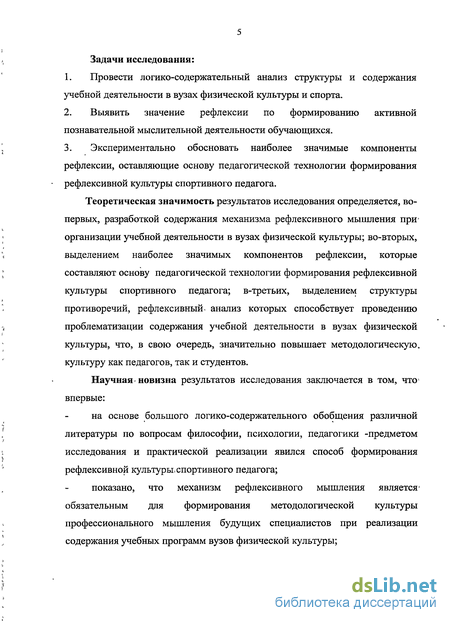 5

Задачи исследования:

1. Провести логико-содержательный анализ структуры и содержания учебной деятельности в вузах физической культуры и спорта.

2. Выявить значение рефлексии по формированию активной познавательной мыслительной деятельности обучающихся.

3. Экспериментально обосновать наиболее значимые компоненты рефлексии, оставляющие основу педагогической технологии формирования рефлексивной культуры спортивного педагога.

Теоретическая значимость результатов исследования определяется, во-первых, разработкой содержания механизма рефлексивного мышления при организации учебной деятельности в вузах физической культуры; во-вторых, выделением наиболее значимых компонентов рефлексии, которые составляют основу педагогической технологии формирования рефлексивной культуры спортивного педагога; в-третьих, выделением структуры противоречий, рефлексивный анализ которых способствует проведению проблематизации содержания учебной деятельности в вузах физической культуры, что, в свою очередь, значительно повышает методологическую культуру как педагогов, так и студентов.

Научная новизна результатов исследования заключается в том, что впервые:

- на основе большого логико-содержательного обобщения различной литературы по вопросам философии, психологии, педагогики -предметом исследования и практической реализации явился способ формирования рефлексивной культуры спортивного педагога;

- показано, что механизм рефлексивного мышления является обязательным для формирования методологической культуры профессионального мышления будущих специалистов при реализации содержания учебных программ вузов физической культуры;

dsLib.net
библиотека диссертаций